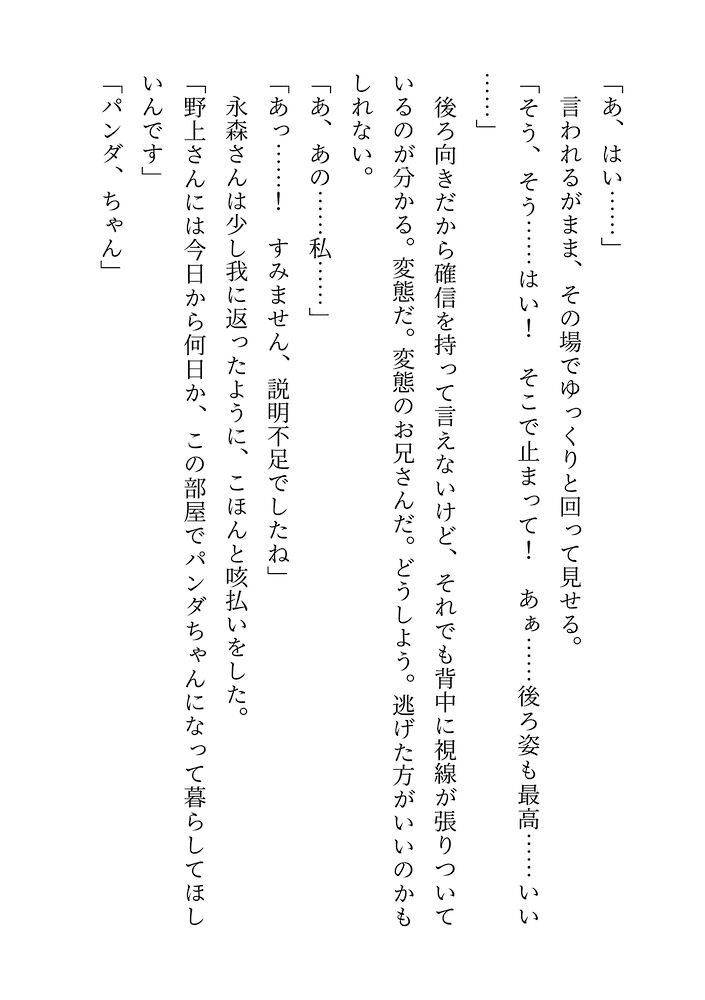 「あ、はい……」
言われるがまま、その場でゆっくりと回って見せる。
「そう、そう……はい！　そこで止まって！　あぁ……後ろ姿も最高……いい……」
後ろ向きだから確信を持って言えないけど、それでも背中に視線が張りついているのが分かる。変態だ。変態のお兄さんだ。どうしよう。逃げた方がいいのかもしれない。
「あ、あの……私……」
「あっ……！　すみません、説明不足でしたね」
永森さんは少し我に返ったように、こほんと咳払いをした。
「野上さんには今日から何日か、この部屋でパンダちゃんになって暮らしてほしいんです」
「パンダ、ちゃん」